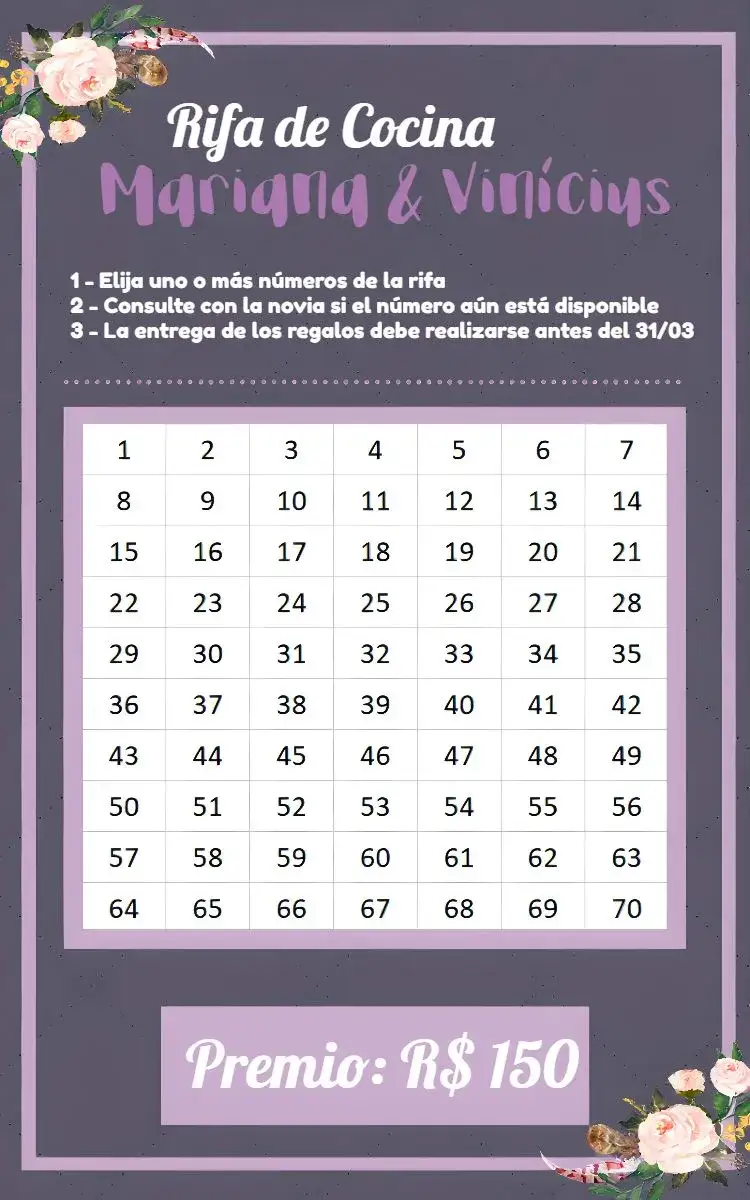 Rifa de Cocina
Mariana & Vinícius

1 - Elija uno o más números de la rifa
2 - Consulte con la novia si el número aún está disponible
3 - La entrega de los regalos debe realizarse antes del 31/03

| 1 | 2 | 3 | 4 | 5 | 6 | 7 |
|---|---|---|---|---|---|---|
| 8 | 9 | 10 | 11 | 12 | 13 | 14 |
| 15 | 16 | 17 | 18 | 19 | 20 | 21 |
| 22 | 23 | 24 | 25 | 26 | 27 | 28 |
| 29 | 30 | 31 | 32 | 33 | 34 | 35 |
| 36 | 37 | 38 | 39 | 40 | 41 | 42 |
| 43 | 44 | 45 | 46 | 47 | 48 | 49 |
| 50 | 51 | 52 | 53 | 54 | 55 | 56 |
| 57 | 58 | 59 | 60 | 61 | 62 | 63 |
| 64 | 65 | 66 | 67 | 68 | 69 | 70 |

Premio: R$ 150